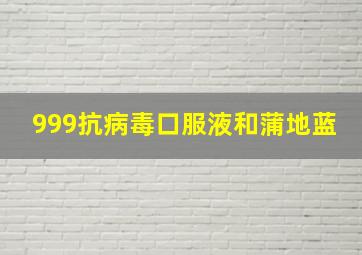 999抗病毒口服液和蒲地蓝